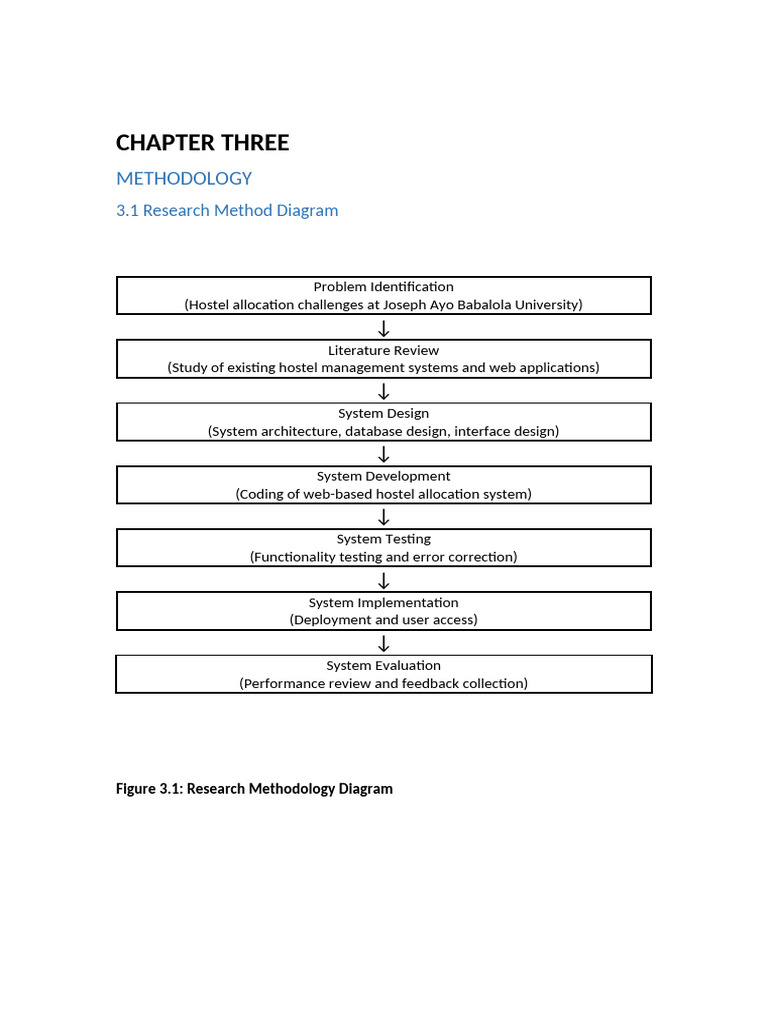 CHAPTER THREE

METHODOLOGY

3.1 Research Method Diagram

Problem Identification
(Hostel allocation challenges at Joseph Ayo Babalola University)

↓

Literature Review
(Study of existing hostel management systems and web applications)

↓

System Design
(System architecture, database design, interface design)

↓

System Development
(Coding of web-based hostel allocation system)

↓

System Testing
(Functionality testing and error correction)

↓

System Implementation
(Deployment and user access)

↓

System Evaluation
(Performance review and feedback collection)

Figure 3.1: Research Methodology Diagram